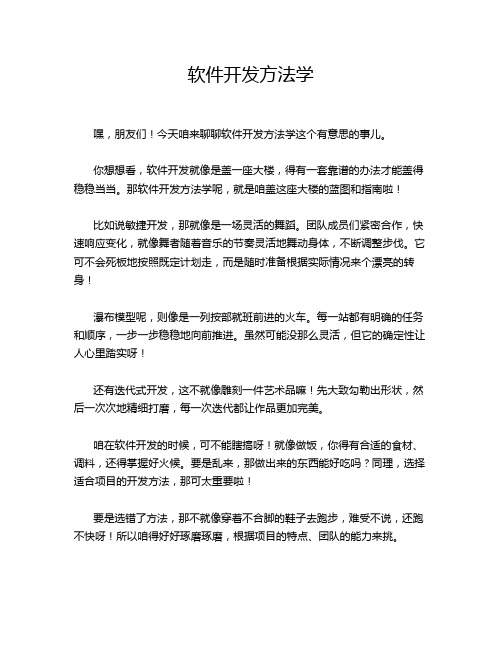 软件开发方法学

嘿，朋友们！今天咱来聊聊软件开发方法学这个有意思的事儿。

你想想看，软件开发就像是盖一座大楼，得有一套靠谱的办法才能盖得稳稳当当。那软件开发方法学呢，就是咱盖这座大楼的蓝图和指南啦！

比如说敏捷开发，那就像是一场灵活的舞蹈。团队成员们紧密合作，快速响应变化，就像舞者随着音乐的节奏灵活地舞动身体，不断调整步伐。它可不会死板地按照既定计划走，而是随时准备根据实际情况来个漂亮的转身！

瀑布模型呢，则像是一列按部就班前进的火车。每一站都有明确的任务和顺序，一步一步稳稳地向前推进。虽然可能没那么灵活，但它的确定性让人心里踏实呀！

还有迭代式开发，这不就像雕刻一件艺术品嘛！先大致勾勒出形状，然后一次次地精细打磨，每一次迭代都让作品更加完美。

咱在软件开发的时候，可不能瞎搞呀！就像做饭，你得有合适的食材、调料，还得掌握好火候。要是乱来，那做出来的东西能好吃吗？同理，选择适合项目的开发方法，那可太重要啦！

要是选错了方法，那不就像穿着不合脚的鞋子去跑步，难受不说，还跑不快呀！所以咱得好好琢磨琢磨，根据项目的特点、团队的能力来挑。